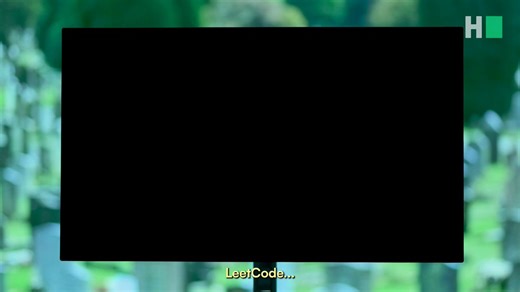 H

LeetCode...